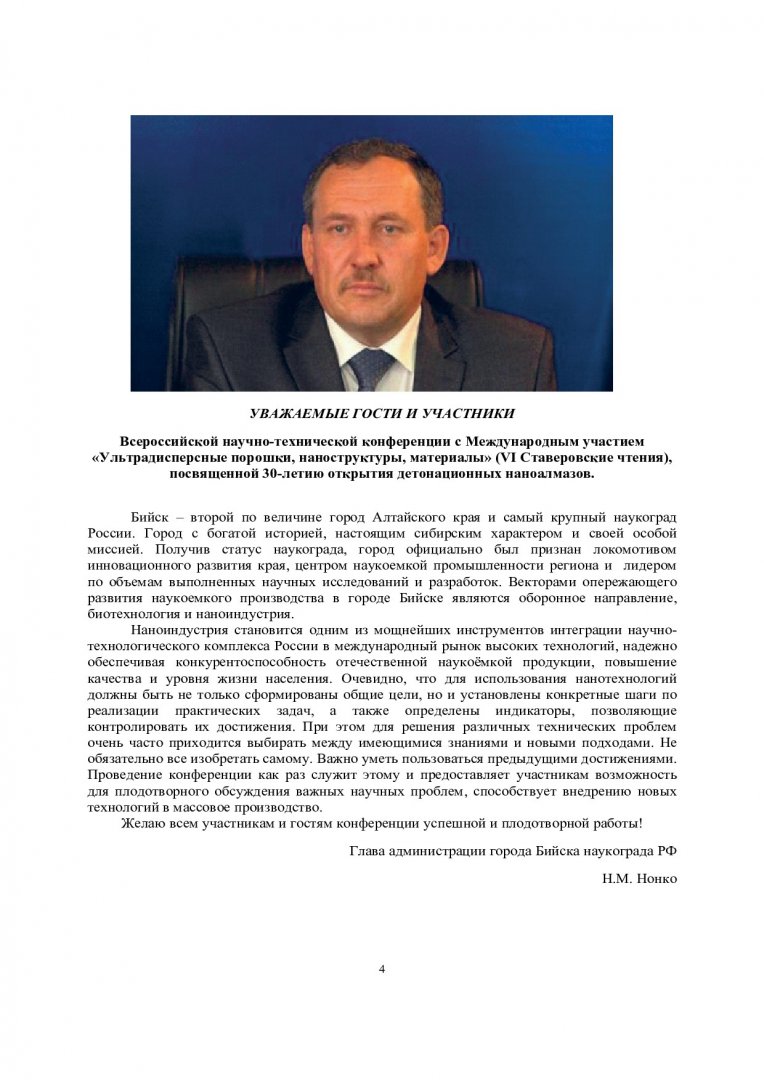 УВАЖАЕМЫЕ ГОСТИ И УЧАСТНИКИ

Всероссийской научно-технической конференции с Международным участием «Ультрадисперсные порошки, наноструктуры, материалы» (VI Ставеровские чтения), посвященной 30-летию открытия детонационных наноалмазов.

Бийск – второй по величине город Алтайского края и самый крупный наукоград России. Город с богатой историей, настоящим сибирским характером и своей особой миссией. Получив статус наукограда, город официально был признан локомотивом инновационного развития края, центром наукоемкой промышленности региона и лидером по объемам выполненных научных исследований и разработок. Векторами опережающего развития наукоемкого производства в городе Бийске являются оборонное направление, биотехнология и наноиндустрия.

Наноиндустрия становится одним из мощнейших инструментов интеграции научно-технологического комплекса России в международный рынок высоких технологий, надежно обеспечивая конкурентоспособность отечественной наукоёмкой продукции, повышение качества и уровня жизни населения. Очевидно, что для использования нанотехнологий должны быть не только сформированы общие цели, но и установлены конкретные шаги по реализации практических задач, а также определены индикаторы, позволяющие контролировать их достижения. При этом для решения различных технических проблем очень часто приходится выбирать между имеющимися знаниями и новыми подходами. Не обязательно все изобретать самому. Важно уметь пользоваться предыдущими достижениями. Проведение конференции как раз служит этому и предоставляет участникам возможность для плодотворного обсуждения важных научных проблем, способствует внедрению новых технологий в массовое производство.

Желаю всем участникам и гостям конференции успешной и плодотворной работы!

Глава администрации города Бийска наукограда РФ

Н.М. Нонко

4